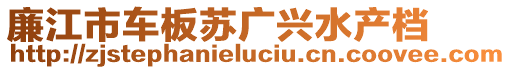 廉江市车板苏广兴水产档
http://zjstephanieluciu.cn.coovee.com